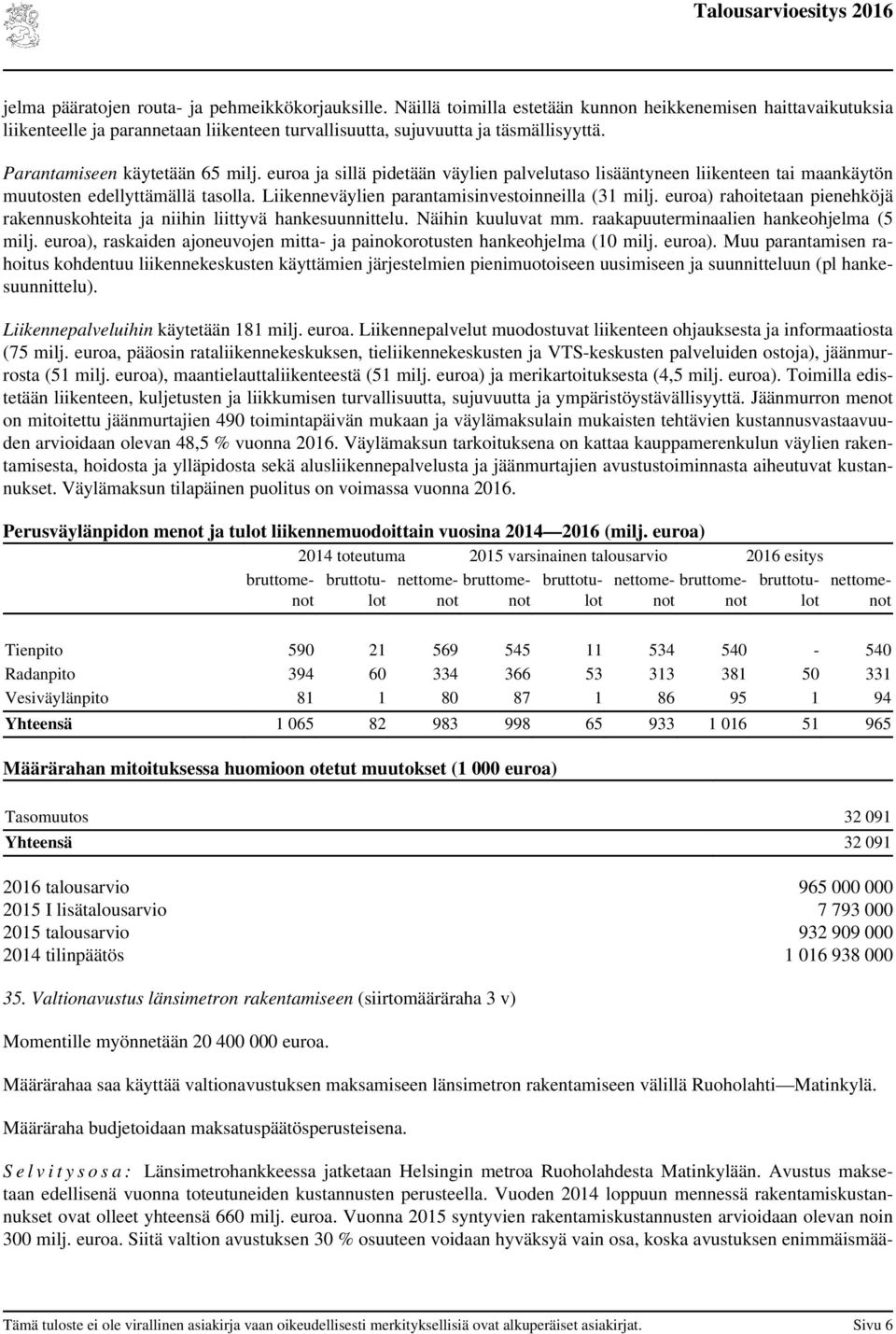 Talousarvioesitys 2016

jelma pääratojen routa- ja pehmeikkökorjauksille. Näillä toimilla estetään kunnon heikkenemisen haittavaikutuksia liikenteelle ja parannetaan liikenteen turvallisuutta, sujuvuutta ja täsmällisyyttä.

Parantamiseen käytetään 65 milj. euroa ja sillä pidetään väylien palvelutaso lisääntyneen liikenteen tai maankäytön muutosten edellyttämällä tasolla. Liikenneväylien parantamisinvestoinneilla (31 milj. euroa) rahoitetaan pienehköjä rakennuskohteita ja niihin liittyvä hankesuunnittelu. Näihin kuuluvat mm. raakapuuterminaalien hankeohjelma (5 milj. euroa), raskaiden ajoneuvojen mitta- ja painokorotusten hankeohjelma (10 milj. euroa). Muu parantamisen rahoitus kohdentuu liikennekeskusten käyttämien järjestelmien pienimuotoiseen uusimiseen ja suunnitteluun (pl hankesuunnittelu).

Liikennepalveluihin käytetään 181 milj. euroa. Liikennepalvelut muodostuvat liikenteen ohjauksesta ja informaatiosta (75 milj. euroa, pääosin rataliikennekeskuksen, tieliikennekeskusten ja VTS-keskusten palveluiden ostoja), jäänmurrosta (51 milj. euroa), maantielauttaliikenteestä (51 milj. euroa) ja merikartoituksesta (4,5 milj. euroa). Toimilla edistetään liikenteen, kuljetusten ja liikkumisen turvallisuutta, sujuvuutta ja ympäristöystävällisyyttä. Jäänmurron menot on mitoitettu jäänmurtajien 490 toimintapäivän mukaan ja väylämaksulain mukaisten tehtävien kustannusvastaavuuden arvioidaan olevan 48,5 % vuonna 2016. Väylämaksun tarkoituksena on kattaa kauppamerenkulun väylien rakentamisesta, hoidosta ja ylläpidosta sekä alusliikennepalvelusta ja jäänmurtajien avustustoiminnasta aiheutuvat kustannukset. Väylämaksun tilapäinen puolitus on voimassa vuonna 2016.

Perusväylänpidon menot ja tulot liikennemuodoittain vuosina 2014—2016 (milj. euroa)

| | 2014 toteutuma | | | 2015 varsinainen talousarvio | | | 2016 esitys | | |
|---|---|---|---|---|---|---|---|---|---|
| | bruttomenot | bruttotulot | nettomenot | bruttomenot | bruttotulot | nettomenot | bruttomenot | bruttotulot | nettomenot |
| Tienpito | 590 | 21 | 569 | 545 | 11 | 534 | 540 | - | 540 |
| Radanpito | 394 | 60 | 334 | 366 | 53 | 313 | 381 | 50 | 331 |
| Vesiväylänpito | 81 | 1 | 80 | 87 | 1 | 86 | 95 | 1 | 94 |
| Yhteensä | 1 065 | 82 | 983 | 998 | 65 | 933 | 1 016 | 51 | 965 |

Määrärahan mitoituksessa huomioon otetut muutokset (1 000 euroa)

| | |
|---|---|
| Tasomuutos | 32 091 |
| Yhteensä | 32 091 |

| | |
|---|---|
| 2016 talousarvio | 965 000 000 |
| 2015 I lisätalousarvio | 7 793 000 |
| 2015 talousarvio | 932 909 000 |
| 2014 tilinpäätös | 1 016 938 000 |

35. Valtionavustus länsimetron rakentamiseen (siirtomääräraha 3 v)

Momentille myönnetään 20 400 000 euroa.

Määrärahaa saa käyttää valtionavustuksen maksamiseen länsimetron rakentamiseen välillä Ruoholahti—Matinkylä.

Määräraha budjetoidaan maksatuspäätösperusteisena.

Selvitysosa: Länsimetrohankkeessa jatketaan Helsingin metroa Ruoholahdesta Matinkylään. Avustus maksetaan edellisenä vuonna toteutuneiden kustannusten perusteella. Vuoden 2014 loppuun mennessä rakentamiskustannukset ovat olleet yhteensä 660 milj. euroa. Vuonna 2015 syntyvien rakentamiskustannusten arvioidaan olevan noin 300 milj. euroa. Siitä valtion avustuksen 30 % osuuteen voidaan hyväksyä vain osa, koska avustuksen enimmäismää-

Tämä tuloste ei ole virallinen asiakirja vaan oikeudellisesti merkityksellisiä ovat alkuperäiset asiakirjat. Sivu 6